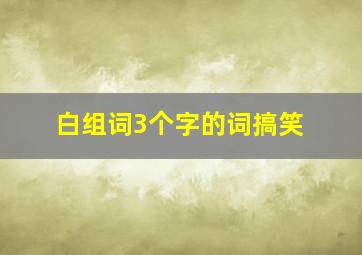 白组词3个字的词搞笑